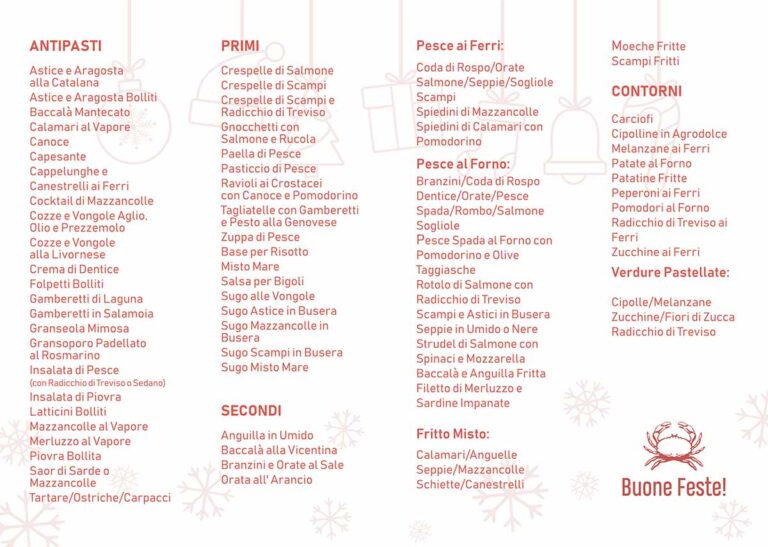 ANTIPASTI

Astice e Aragosta alla Catalana
Astice e Aragosta Bolliti
Baccalà Mantecato
Calamari al Vapore
Canoce
Capesante
Cappelunghe e Canestrelli ai Ferri
Cocktail di Mazzancolle
Cozze e Vongole Aglio, Olio e Prezzemolo
Cozze e Vongole alla Livornese
Crema di Dentice
Folpetti Bolliti
Gamberetti di Laguna
Gamberetti in Salamoia
Granseola Mimosa
Gransoporo Padellato al Rosmarino
Insalata di Pesce
(con Radicchio di Treviso o Sedano)
Insalata di Piovra
Latticini Bolliti
Mazzancolle al Vapore
Merluzzo al Vapore
Piovra Bollita
Saor di Sarde o Mazzancolle
Tartare/Ostriche/Carpacci

PRIMI

Crespelle di Salmone
Crespelle di Scampi
Crespelle di Scampi e Radicchio di Treviso
Gnocchetti con Salmone e Rucola
Paella di Pesce
Pasticcio di Pesce
Ravioli ai Crostacei con Canoce e Pomodorino
Tagliatelle con Gamberetti e Pesto alla Genovese
Zuppa di Pesce
Base per Risotto
Misto Mare
Salsa per Bigoli
Sugo alle Vongole
Sugo Astice in Busera
Sugo Mazzancolle in Busera
Sugo Scampi in Busera
Sugo Misto Mare

SECONDI

Anguilla in Umido
Baccalà alla Vicentina
Branzini e Orate al Sale
Orata all' Arancio

Pesce ai Ferri:

Coda di Rospo/Orate
Salmone/Seppie/Sogliole
Scampi
Spiedini di Mazzancolle
Spiedini di Calamari con Pomodorino

Pesce al Forno:

Branzini/Coda di Rospo
Dentice/Orate/Pesce
Spada/Rombo/Salmone
Sogliole
Pesce Spada al Forno con Pomodorino e Olive Taggiasche
Rotolo di Salmone con Radicchio di Treviso
Scampi e Astici in Busera
Seppie in Umido o Nere
Strudel di Salmone con Spinaci e Mozzarella
Baccalà e Anguilla Fritta
Filetto di Merluzzo e Sardine Impanate

Fritto Misto:

Calamari/Anguelle
Seppie/Mazzancolle
Schiette/Canestrelli

Moeche Fritte
Scampi Fritti

CONTORNI

Carciofi
Cipolline in Agrodolce
Melanzane ai Ferri
Patate al Forno
Patatine Fritte
Peperoni ai Ferri
Pomodori al Forno
Radicchio di Treviso ai Ferri
Zucchine ai Ferri

Verdure Pastellate:

Cipolle/Melanzane
Zucchine/Fiori di Zucca
Radicchio di Treviso

Buone Feste!